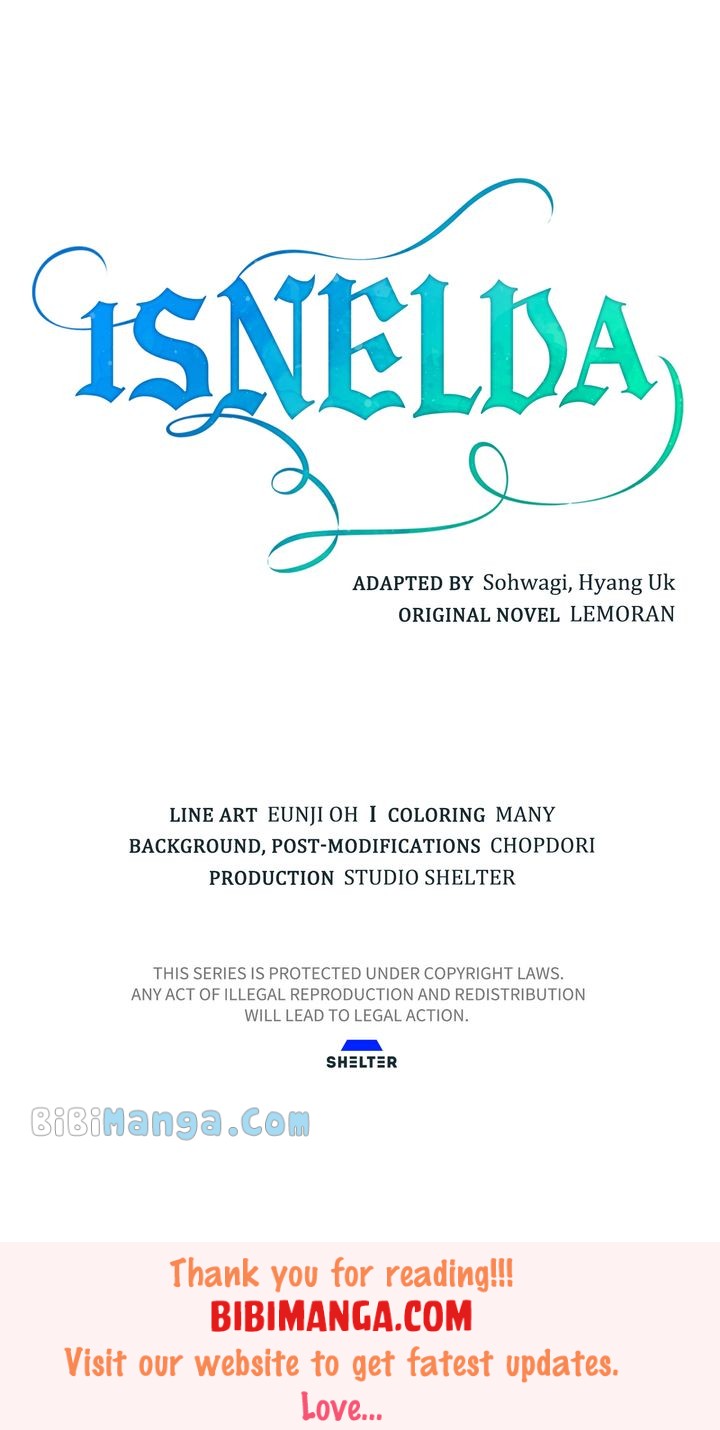 ISNELDA

ADAPTED BY Sohwagi, Hyang Uk
ORIGINAL NOVEL LEMORAN

LINE ART EUNJI OH I COLORING MANY
BACKGROUND, POST-MODIFICATIONS CHOPDORI
PRODUCTION STUDIO SHELTER

THIS SERIES IS PROTECTED UNDER COPYRIGHT LAWS. ANY ACT OF ILLEGAL REPRODUCTION AND REDISTRIBUTION WILL LEAD TO LEGAL ACTION.

SHELTER

Thank you for reading!!!
BIBIMANGA.COM
Visit our website to get fatest updates.
Love...

BiBiManga.Com